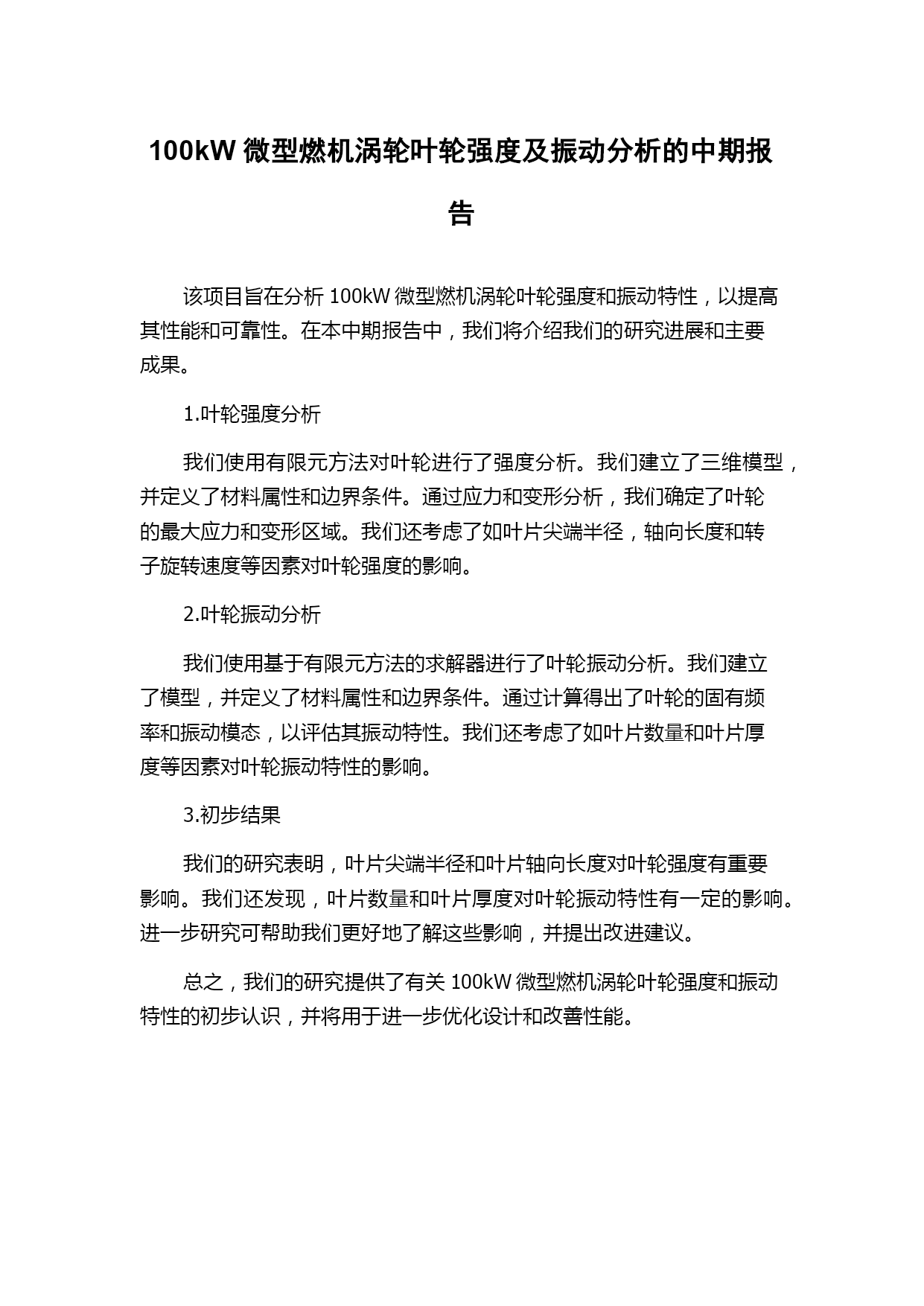 100kW 微型燃机涡轮叶轮强度及振动分析的中期报告

该项目旨在分析 100kW 微型燃机涡轮叶轮强度和振动特性，以提高其性能和可靠性。在本中期报告中，我们将介绍我们的研究进展和主要成果。

1.叶轮强度分析

我们使用有限元方法对叶轮进行了强度分析。我们建立了三维模型，并定义了材料属性和边界条件。通过应力和变形分析，我们确定了叶轮的最大应力和变形区域。我们还考虑了如叶片尖端半径，轴向长度和转子旋转速度等因素对叶轮强度的影响。

2.叶轮振动分析

我们使用基于有限元方法的求解器进行了叶轮振动分析。我们建立了模型，并定义了材料属性和边界条件。通过计算得出了叶轮的固有频率和振动模态，以评估其振动特性。我们还考虑了如叶片数量和叶片厚度等因素对叶轮振动特性的影响。

3.初步结果

我们的研究表明，叶片尖端半径和叶片轴向长度对叶轮强度有重要影响。我们还发现，叶片数量和叶片厚度对叶轮振动特性有一定的影响。进一步研究可帮助我们更好地了解这些影响，并提出改进建议。

总之，我们的研究提供了有关 100kW 微型燃机涡轮叶轮强度和振动特性的初步认识，并将用于进一步优化设计和改善性能。